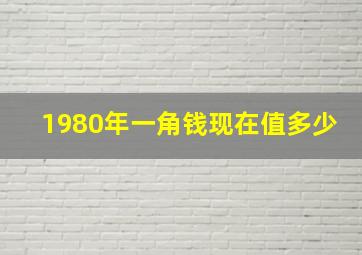 1980年一角钱现在值多少